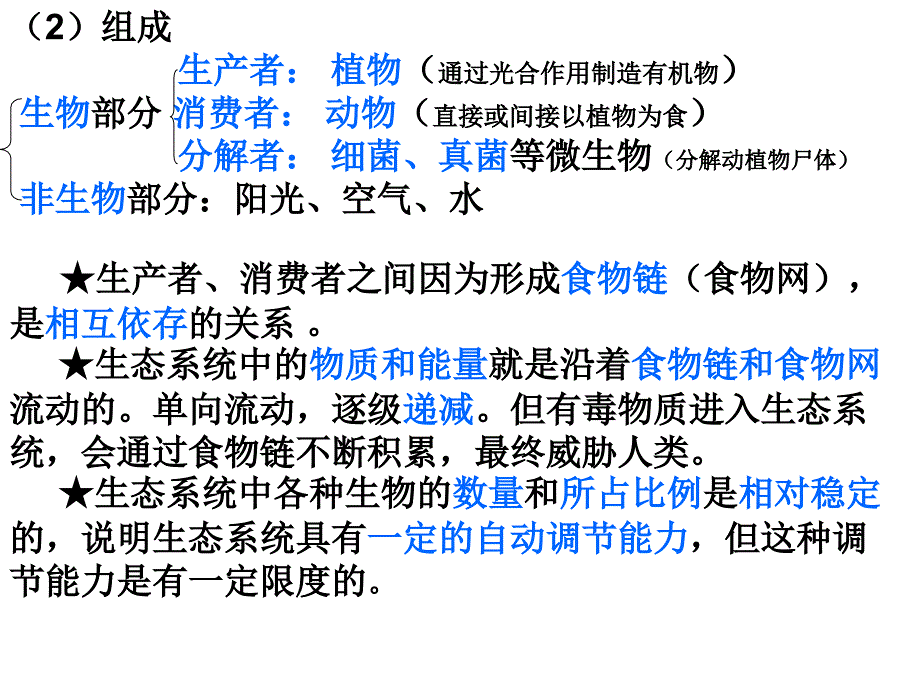 （2）组成

生物部分
生产者： 植物（通过光合作用制造有机物）
消费者： 动物（直接或间接以植物为食）
分解者： 细菌、真菌等微生物（分解动植物尸体）
非生物部分：阳光、空气、水

★生产者、消费者之间因为形成食物链（食物网），是相互依存的关系 。

★生态系统中的物质和能量就是沿着食物链和食物网流动的。单向流动，逐级递减。但有毒物质进入生态系统，会通过食物链不断积累，最终威胁人类。

★生态系统中各种生物的数量和所占比例是相对稳定的，说明生态系统具有一定的自动调节能力，但这种调节能力是有一定限度的。